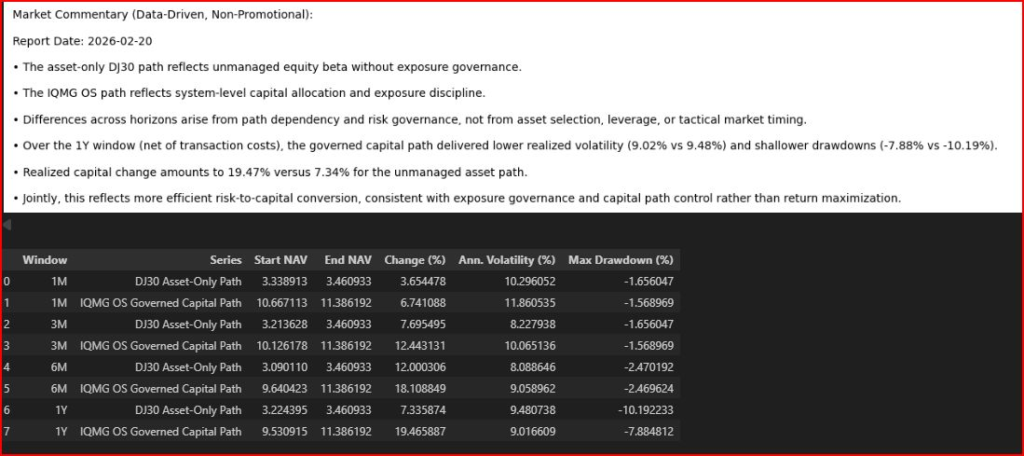 Market Commentary (Data-Driven, Non-Promotional):

Report Date: 2026-02-20

• The asset-only DJ30 path reflects unmanaged equity beta without exposure governance.

• The IQMG OS path reflects system-level capital allocation and exposure discipline.

• Differences across horizons arise from path dependency and risk governance, not from asset selection, leverage, or tactical market timing.

• Over the 1Y window (net of transaction costs), the governed capital path delivered lower realized volatility (9.02% vs 9.48%) and shallower drawdowns (-7.88% vs -10.19%).

• Realized capital change amounts to 19.47% versus 7.34% for the unmanaged asset path.

• Jointly, this reflects more efficient risk-to-capital conversion, consistent with exposure governance and capital path control rather than return maximization.

| | Window | Series | Start NAV | End NAV | Change (%) | Ann. Volatility (%) | Max Drawdown (%) |
|---|---|---|---|---|---|---|---|
| 0 | 1M | DJ30 Asset-Only Path | 3.338913 | 3.460933 | 3.654478 | 10.296052 | -1.656047 |
| 1 | 1M | IQMG OS Governed Capital Path | 10.667113 | 11.386192 | 6.741088 | 11.860535 | -1.568969 |
| 2 | 3M | DJ30 Asset-Only Path | 3.213628 | 3.460933 | 7.695495 | 8.227938 | -1.656047 |
| 3 | 3M | IQMG OS Governed Capital Path | 10.126178 | 11.386192 | 12.443131 | 10.065136 | -1.568969 |
| 4 | 6M | DJ30 Asset-Only Path | 3.090110 | 3.460933 | 12.000306 | 8.088646 | -2.470192 |
| 5 | 6M | IQMG OS Governed Capital Path | 9.640423 | 11.386192 | 18.108849 | 9.058962 | -2.469624 |
| 6 | 1Y | DJ30 Asset-Only Path | 3.224395 | 3.460933 | 7.335874 | 9.480738 | -10.192233 |
| 7 | 1Y | IQMG OS Governed Capital Path | 9.530915 | 11.386192 | 19.465887 | 9.016609 | -7.884812 |